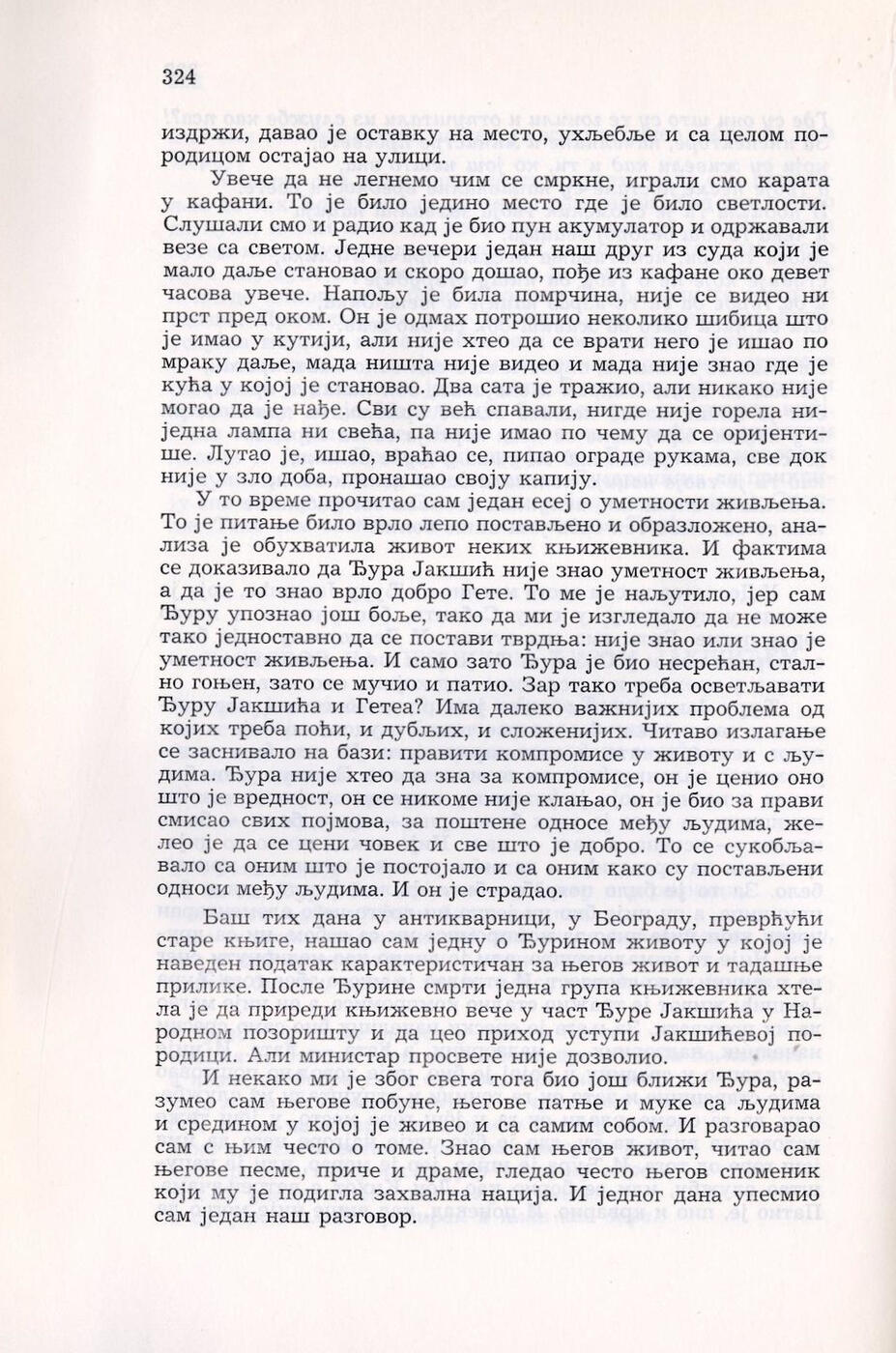 324

издржи, давао је оставку на место, ухљебље и са целом породицом остајао на улици.

Увече да не легнемо чим се смркне, играли смо карата у кафани. То је било једино место где је било светлости. Слушали смо и радио кад је био пун акумулатор и одржавали везе са светом. Једне вечери један наш друг из суда који је мало даље становао и скоро дошао, пође из кафане око девет часова увече. Напољу је била помрчина, није се видео ни прст пред оком. Он је одмах потрошио неколико шибица што је имао у кутији, али није хтео да се врати него је ишао по мраку даље, мада ништа није видео и мада није знао где је кућа у којој је становао. Два сата је тражио, али никако није могао да је нађе. Сви су већ спавали, нигде није горела ниједна лампа ни свећа, па није имао по чему да се оријентише. Лутао је, ишао, враћао се, пипао ограде рукама, све док није у зло доба, пронашао своју капију.

У то време прочитао сам један есеј о уметности живљења. То је питање било врло лепо постављено и образложено, анализа је обухватила живот неких књижевника. И фактима се доказивало да Ђура Јакшић није знао уметност живљења, а да је то знао врло добро Гете. То ме је наљутило, јер сам Ђуру упознао још боље, тако да ми је изгледало да не може тако једноставно да се постави тврдња: није знао или знао је уметност живљења. И само зато Ђура је био несрећан, стално гоњен, зато се мучио и патио. Зар тако треба осветљавати Ђуру Јакшића и Гетеа? Има далеко важнијих проблема од којих треба поћи, и дубљих, и сложенијих. Читаво излагање се заснивало на бази: правити компромисе у животу и с људима. Ђура није хтео да зна за компромисе, он је ценио оно што је вредност, он се никоме није клањао, он је био за прави смисао свих појмова, за поштене односе међу људима, желео је да се цени човек и све што је добро. То се сукобљавало са оним што је постојало и са оним како су постављени односи међу људима. И он је страдао.

Баш тих дана у антикварници, у Београду, преврћући старе књиге, нашао сам једну о Ђурином животу у којој је наведен податак карактеристичан за његов живот и тадашње прилике. После Ђурине смрти једна група књижевника хтела је да приреди књижевно вече у част Ђуре Јакшића у Народном позоришту и да цео приход уступи Јакшићевој породици. Али министар просвете није дозволио.

И некако ми је због свега тога био још ближи Ђура, разумео сам његове побуне, његове патње и муке са људима и средином у којој је живео и са самим собом. И разговарао сам с њим често о томе. Знао сам његов живот, читао сам његове песме, приче и драме, гледао често његов споменик који му је подигла захвална нација. И једног дана упесмио сам један наш разговор.